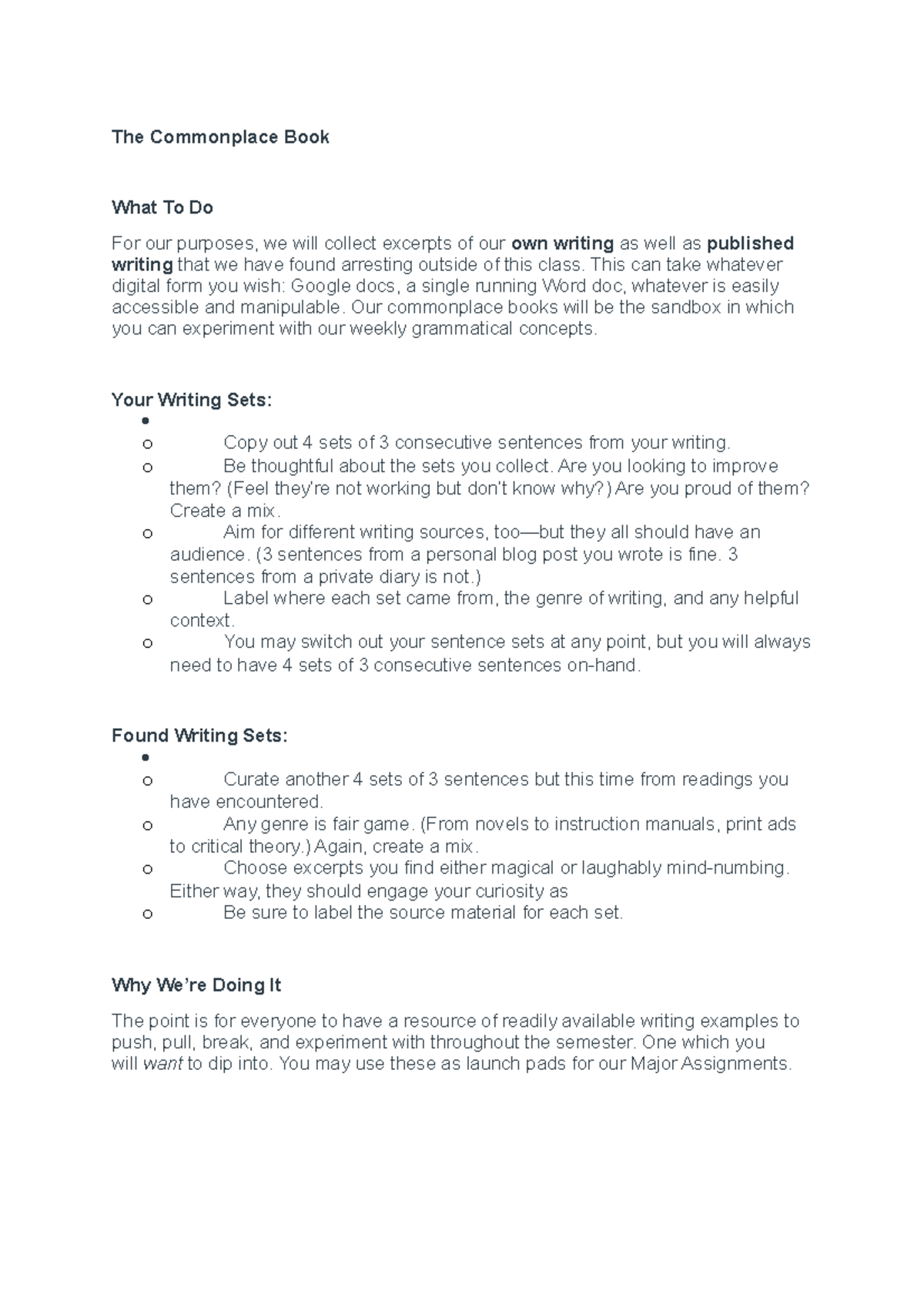 The Commonplace Book

What To Do

For our purposes, we will collect excerpts of our own writing as well as published writing that we have found arresting outside of this class. This can take whatever digital form you wish: Google docs, a single running Word doc, whatever is easily accessible and manipulable. Our commonplace books will be the sandbox in which you can experiment with our weekly grammatical concepts.

Your Writing Sets:

•

o Copy out 4 sets of 3 consecutive sentences from your writing.

o Be thoughtful about the sets you collect. Are you looking to improve them? (Feel they're not working but don't know why?) Are you proud of them? Create a mix.

o Aim for different writing sources, too—but they all should have an audience. (3 sentences from a personal blog post you wrote is fine. 3 sentences from a private diary is not.)

o Label where each set came from, the genre of writing, and any helpful context.

o You may switch out your sentence sets at any point, but you will always need to have 4 sets of 3 consecutive sentences on-hand.

Found Writing Sets:

•

o Curate another 4 sets of 3 sentences but this time from readings you have encountered.

o Any genre is fair game. (From novels to instruction manuals, print ads to critical theory.) Again, create a mix.

o Choose excerpts you find either magical or laughably mind-numbing. Either way, they should engage your curiosity as

o Be sure to label the source material for each set.

Why We're Doing It

The point is for everyone to have a resource of readily available writing examples to push, pull, break, and experiment with throughout the semester. One which you will want to dip into. You may use these as launch pads for our Major Assignments.